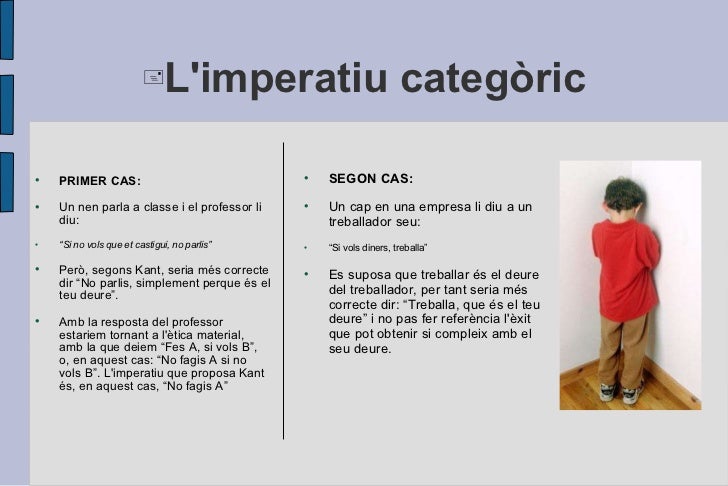 L'imperatiu categòric

• PRIMER CAS:

• Un nen parla a classe i el professor li diu:

• "Si no vols que et castigui, no parlis"

• Però, segons Kant, seria més correcte dir "No parlis, simplement perque és el teu deure".

• Amb la resposta del professor estariem tornant a l'ètica material, amb la que deiem "Fes A, si vols B", o, en aquest cas: "No fagis A si no vols B". L'imperatiu que proposa Kant és, en aquest cas, "No fagis A"

• SEGON CAS:

• Un cap en una empresa li diu a un treballador seu:

• "Si vols diners, treballa"

• Es suposa que treballar és el deure del treballador, per tant seria més correcte dir: "Treballa, que és el teu deure" i no pas fer referència l'èxit que pot obtenir si compleix amb el seu deure.